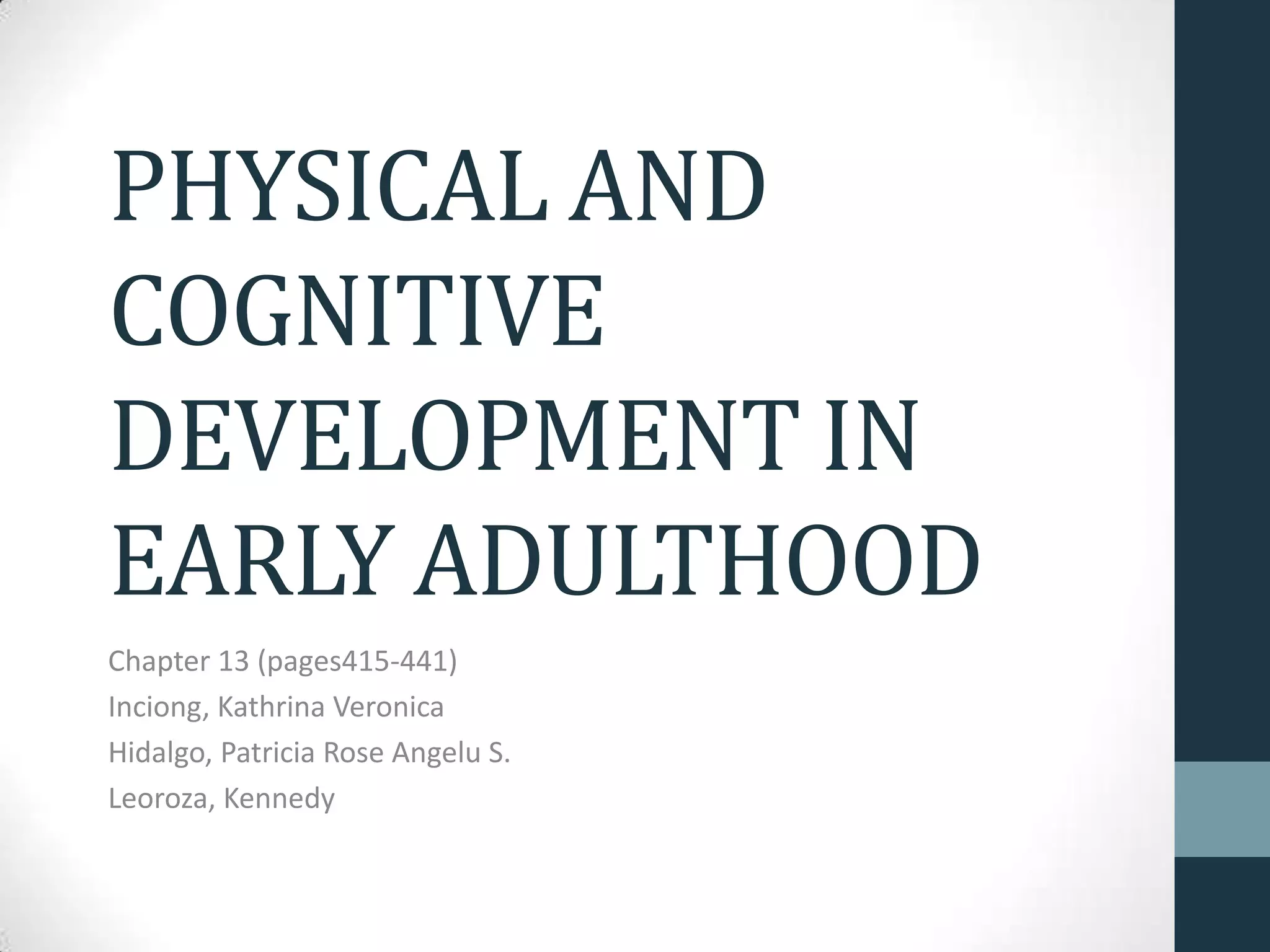 PHYSICAL AND COGNITIVE DEVELOPMENT IN EARLY ADULTHOOD

Chapter 13 (pages415-441)
Inciong, Kathrina Veronica
Hidalgo, Patricia Rose Angelu S.
Leoroza, Kennedy